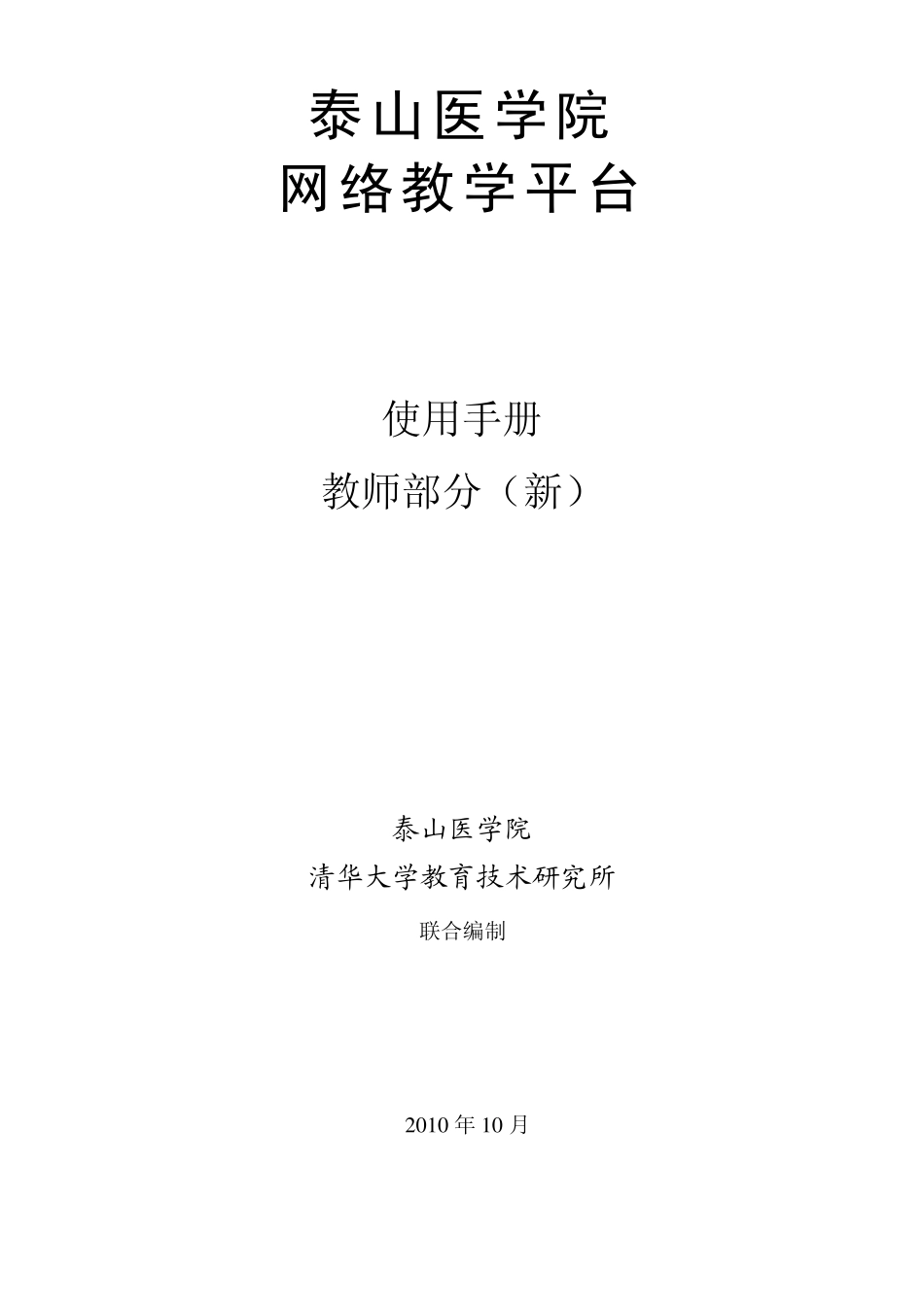 泰山医学院
网络教学平台

使用手册
教师部分（新）

泰山医学院
清华大学教育技术研究所
联合编制

2010 年 10 月